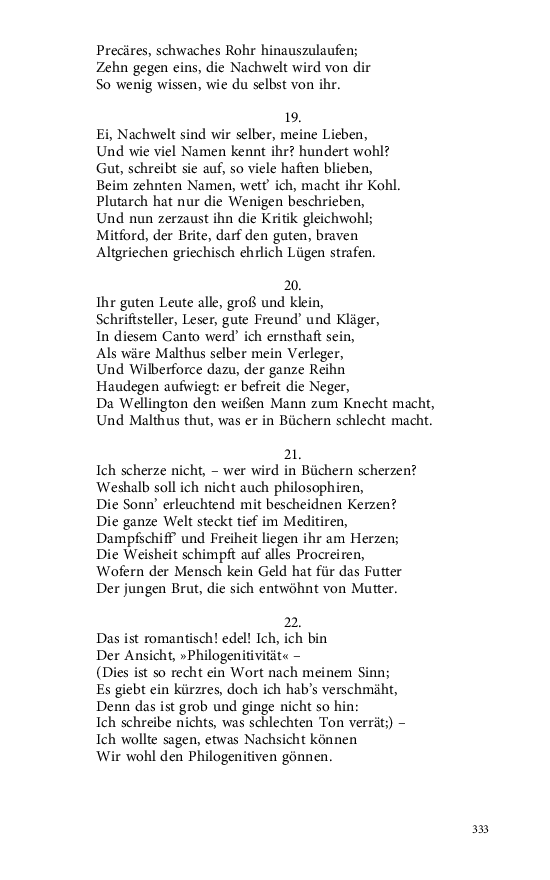 Precäres, schwaches Rohr hinauszulaufen;
Zehn gegen eins, die Nachwelt wird von dir
So wenig wissen, wie du selbst von ihr.

19.
Ei, Nachwelt sind wir selber, meine Lieben,
Und wie viel Namen kennt ihr? hundert wohl?
Gut, schreibt sie auf, so viele haften blieben,
Beim zehnten Namen, wett' ich, macht ihr Kohl.
Plutarch hat nur die Wenigen beschrieben,
Und nun zerzaust ihn die Kritik gleichwohl;
Mitford, der Brite, darf den guten, braven
Altgriechen griechisch ehrlich Lügen strafen.

20.
Ihr guten Leute alle, groß und klein,
Schriftsteller, Leser, gute Freund' und Kläger,
In diesem Canto werd' ich ernsthaft sein,
Als wäre Malthus selber mein Verleger,
Und Wilberforce dazu, der ganze Reihn
Haudegen aufwiegt: er befreit die Neger,
Da Wellington den weißen Mann zum Knecht macht,
Und Malthus thut, was er in Büchern schlecht macht.

21.
Ich scherze nicht, – wer wird in Büchern scherzen?
Weshalb soll ich nicht auch philosophiren,
Die Sonn' erleuchtend mit bescheidnen Kerzen?
Die ganze Welt steckt tief im Meditiren,
Dampfschiff' und Freiheit liegen ihr am Herzen;
Die Weisheit schimpft auf alles Procreiren,
Wofern der Mensch kein Geld hat für das Futter
Der jungen Brut, die sich entwöhnt von Mutter.

22.
Das ist romantisch! edel! Ich, ich bin
Der Ansicht, »Philogenitivität« –
(Dies ist so recht ein Wort nach meinem Sinn;
Es giebt ein kürzres, doch ich hab's verschmäht,
Denn das ist grob und ginge nicht so hin:
Ich schreibe nichts, was schlechten Ton verrät;) –
Ich wollte sagen, etwas Nachsicht können
Wir wohl den Philogenitiven gönnen.

333